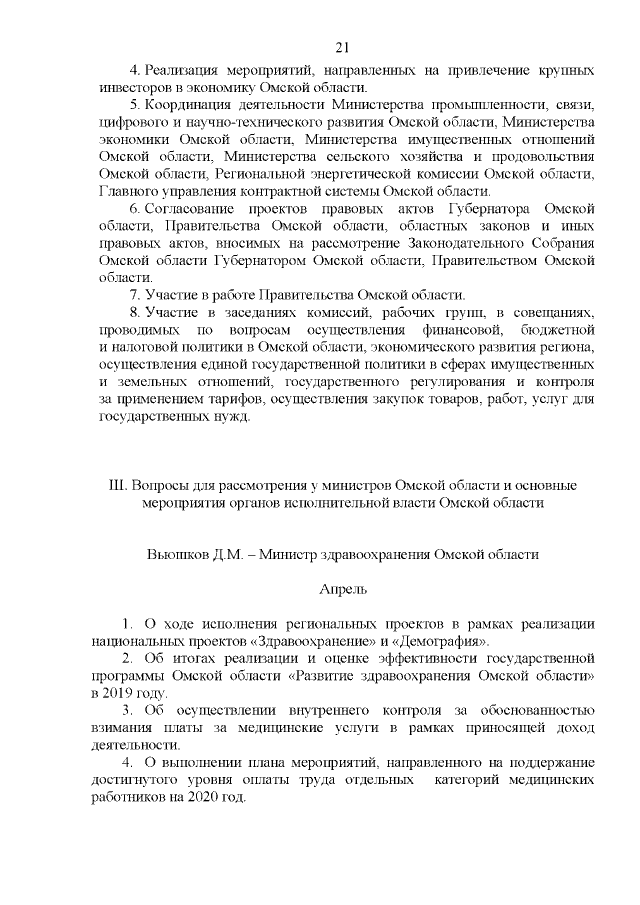 21

4. Реализация мероприятий, направленных на привлечение крупных инвесторов в экономику Омской области.

5. Координация деятельности Министерства промышленности, связи, цифрового и научно-технического развития Омской области, Министерства экономики Омской области, Министерства имущественных отношений Омской области, Министерства сельского хозяйства и продовольствия Омской области, Региональной энергетической комиссии Омской области, Главного управления контрактной системы Омской области.

6. Согласование проектов правовых актов Губернатора Омской области, Правительства Омской области, областных законов и иных правовых актов, вносимых на рассмотрение Законодательного Собрания Омской области Губернатором Омской области, Правительством Омской области.

7. Участие в работе Правительства Омской области.

8. Участие в заседаниях комиссий, рабочих групп, в совещаниях, проводимых по вопросам осуществления финансовой, бюджетной и налоговой политики в Омской области, экономического развития региона, осуществления единой государственной политики в сферах имущественных и земельных отношений, государственного регулирования и контроля за применением тарифов, осуществления закупок товаров, работ, услуг для государственных нужд.

III. Вопросы для рассмотрения у министров Омской области и основные мероприятия органов исполнительной власти Омской области

Вьюшков Д.М. – Министр здравоохранения Омской области

Апрель

1. О ходе исполнения региональных проектов в рамках реализации национальных проектов «Здравоохранение» и «Демография».

2. Об итогах реализации и оценке эффективности государственной программы Омской области «Развитие здравоохранения Омской области» в 2019 году.

3. Об осуществлении внутреннего контроля за обоснованностью взимания платы за медицинские услуги в рамках приносящей доход деятельности.

4. О выполнении плана мероприятий, направленного на поддержание достигнутого уровня оплаты труда отдельных категорий медицинских работников на 2020 год.